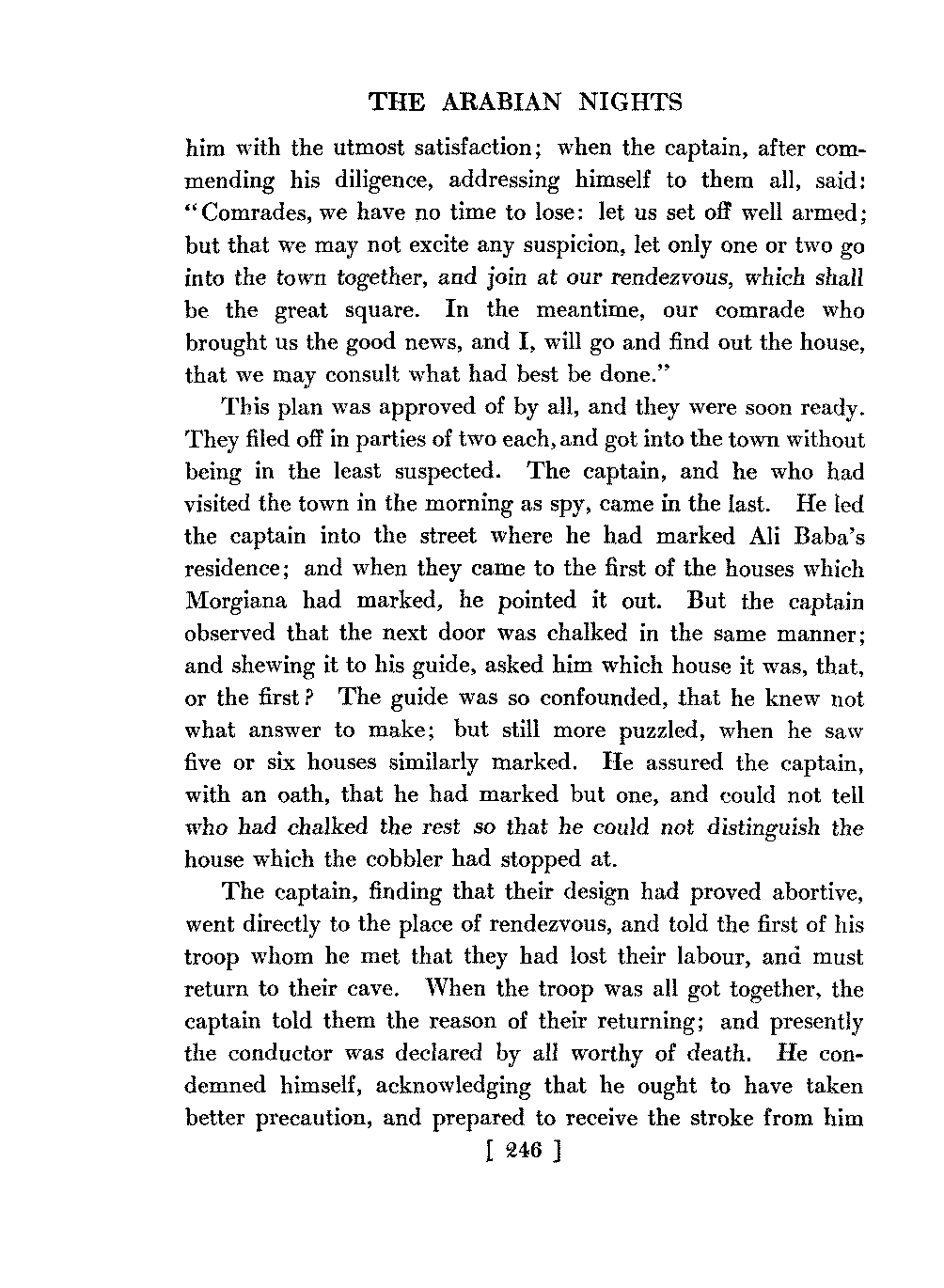 THE ARABIAN NIGHTS

him with the utmost satisfaction; when the captain, after commending his diligence, addressing himself to them all, said: "Comrades, we have no time to lose: let us set off well armed; but that we may not excite any suspicion, let only one or two go into the town together, and join at our rendezvous, which shall be the great square. In the meantime, our comrade who brought us the good news, and I, will go and find out the house, that we may consult what had best be done."

This plan was approved of by all, and they were soon ready. They filed off in parties of two each, and got into the town without being in the least suspected. The captain, and he who had visited the town in the morning as spy, came in the last. He led the captain into the street where he had marked Ali Baba's residence; and when they came to the first of the houses which Morgiana had marked, he pointed it out. But the captain observed that the next door was chalked in the same manner; and shewing it to his guide, asked him which house it was, that, or the first? The guide was so confounded, that he knew not what answer to make; but still more puzzled, when he saw five or six houses similarly marked. He assured the captain, with an oath, that he had marked but one, and could not tell who had chalked the rest so that he could not distinguish the house which the cobbler had stopped at.

The captain, finding that their design had proved abortive, went directly to the place of rendezvous, and told the first of his troop whom he met that they had lost their labour, and must return to their cave. When the troop was all got together, the captain told them the reason of their returning; and presently the conductor was declared by all worthy of death. He condemned himself, acknowledging that he ought to have taken better precaution, and prepared to receive the stroke from him

[ 246 ]